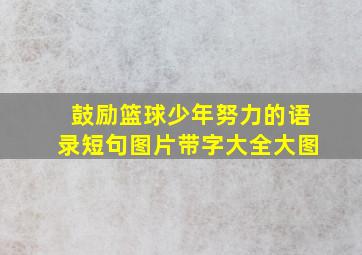 鼓励篮球少年努力的语录短句图片带字大全大图